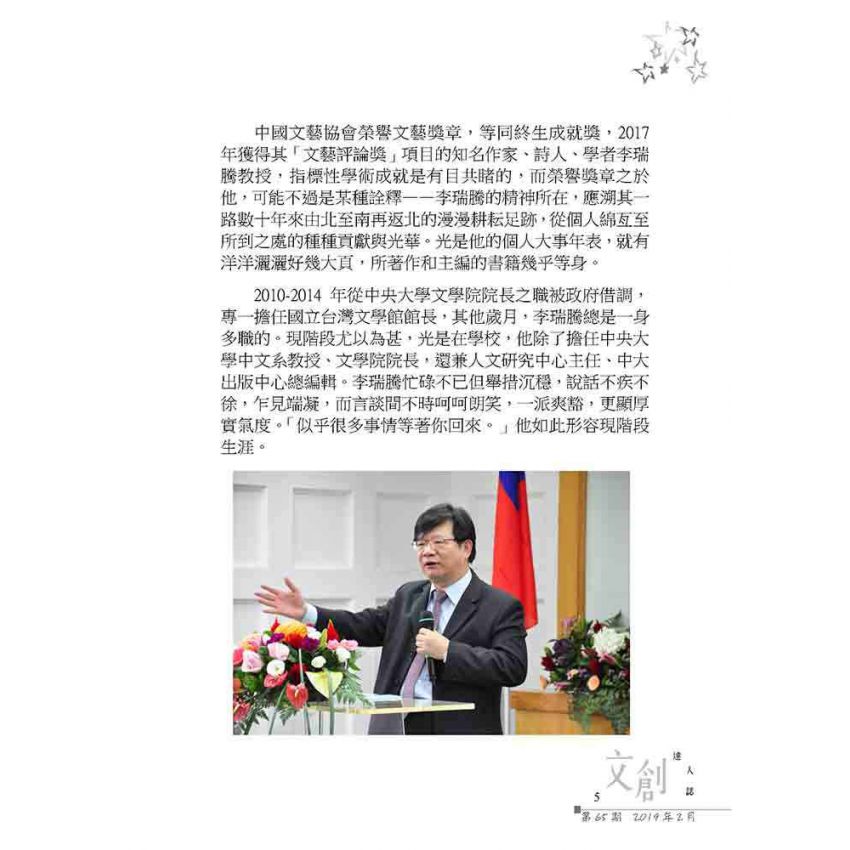 中國文藝協會榮譽文藝獎章，等同終生成就獎，2017年獲得其「文藝評論獎」項目的知名作家、詩人、學者李瑞騰教授，指標性學術成就是有目共睹的，而榮譽獎章之於他，可能不過是某種詮釋——李瑞騰的精神所在，應溯其一路數十年來由北至南再返北的漫漫耕耘足跡，從個人綿亙至所到之處的種種貢獻與光華。光是他的個人大事年表，就有洋洋灑灑好幾大頁，所著作和主編的書籍幾乎等身。

2010-2014 年從中央大學文學院院長之職被政府借調，專一擔任國立台灣文學館館長，其他歲月，李瑞騰總是一身多職的。現階段尤以為甚，光是在學校，他除了擔任中央大學中文系教授、文學院院長，還兼人文研究中心主任、中大出版中心總編輯。李瑞騰忙碌不已但舉措沉穩，說話不疾不徐，乍見端凝，而言談間不時呵呵朗笑，一派爽豁，更顯厚實氣度。「似乎很多事情等著你回來。」他如此形容現階段生涯。

5 文創 達人誌
第65期 2019年2月